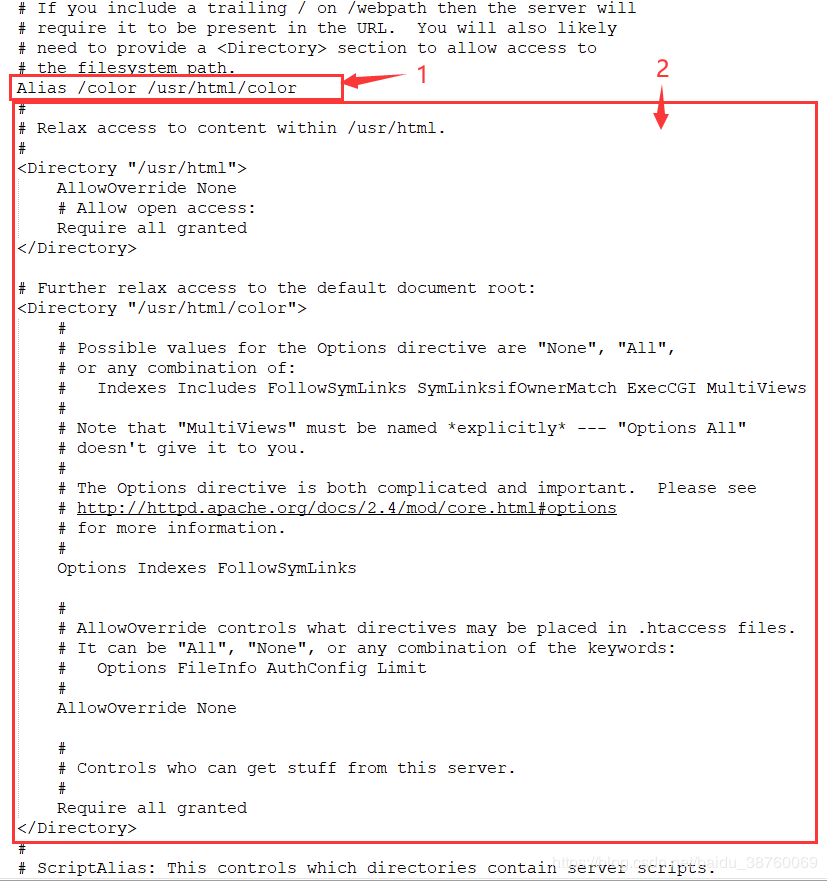 # If you include a trailing / on /webpath then the server will
# require it to be present in the URL.  You will also likely
# need to provide a <Directory> section to allow access to
# the filesystem path.
Alias /color /usr/html/color
1
2
#
# Relax access to content within /usr/html.
#
<Directory "/usr/html">
    AllowOverride None
    # Allow open access:
    Require all granted
</Directory>

# Further relax access to the default document root:
<Directory "/usr/html/color">
    #
    # Possible values for the Options directive are "None", "All",
    # or any combination of:
    #   Indexes Includes FollowSymLinks SymLinksifOwnerMatch ExecCGI MultiViews
    #
    # Note that "MultiViews" must be named *explicitly* --- "Options All"
    # doesn't give it to you.
    #
    # The Options directive is both complicated and important.  Please see
    # http://httpd.apache.org/docs/2.4/mod/core.html#options
    # for more information.
    #
    Options Indexes FollowSymLinks

    #
    # AllowOverride controls what directives may be placed in .htaccess files.
    # It can be "All", "None", or any combination of the keywords:
    #   Options FileInfo AuthConfig Limit
    #
    AllowOverride None

    #
    # Controls who can get stuff from this server.
    #
    Require all granted
</Directory>
#
# ScriptAlias: This controls which directories contain server scripts.
https://blog.csdn.net/baidu_38760069